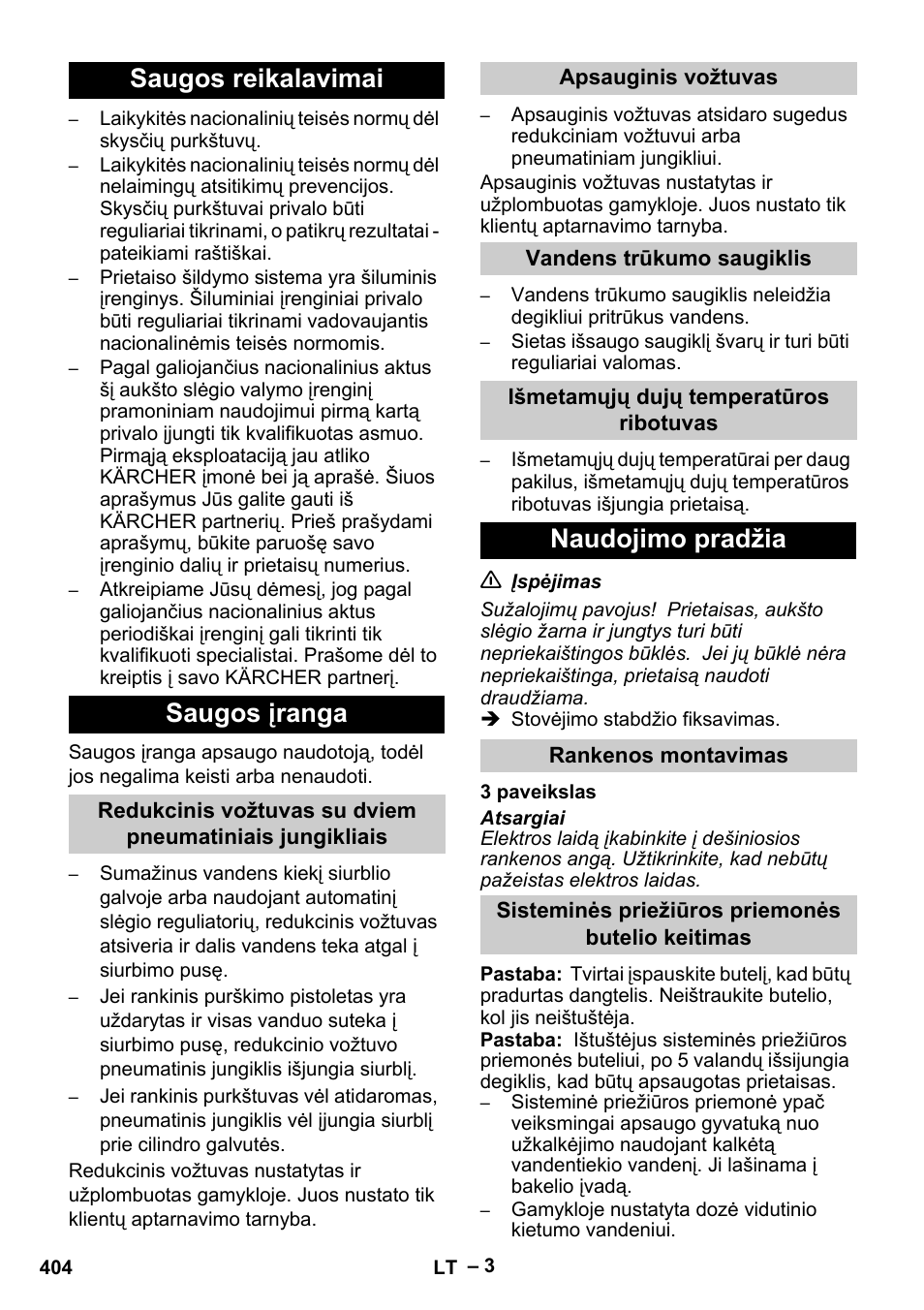 Saugos reikalavimai

– Laikykitės nacionalinių teisės normų dėl skysčių purkštuvų.
– Laikykitės nacionalinių teisės normų dėl nelaimingų atsitikimų prevencijos. Skysčių purkštuvai privalo būti reguliariai tikrinami, o patikrų rezultatai - pateikiami raštiškai.
– Prietaiso šildymo sistema yra šiluminis įrenginys. Šiluminiai įrenginiai privalo būti reguliariai tikrinami vadovaujantis nacionalinėmis teisės normomis.
– Pagal galiojančius nacionalinius aktus šį aukšto slėgio valymo įrenginį pramoniniam naudojimui pirmą kartą privalo įjungti tik kvalifikuotas asmuo. Pirmąją eksploataciją jau atliko KÄRCHER įmonė bei ją aprašė. Šiuos aprašymus Jūs galite gauti iš KÄRCHER partnerių. Prieš prašydami aprašymų, būkite paruošę savo įrenginio dalių ir prietaisų numerius.
– Atkreipiame Jūsų dėmesį, jog pagal galiojančius nacionalinius aktus periodiškai įrenginį gali tikrinti tik kvalifikuoti specialistai. Prašome dėl to kreiptis į savo KÄRCHER partnerį.

Saugos įranga

Saugos įranga apsaugo naudotoją, todėl jos negalima keisti arba nenaudoti.

Redukcinis vožtuvas su dviem pneumatiniais jungikliais

– Sumažinus vandens kiekį siurblio galvoje arba naudojant automatinį slėgio reguliatorių, redukcinis vožtuvas atsiveria ir dalis vandens teka atgal į siurbimo pusę.
– Jei rankinis purškimo pistoletas yra uždarytas ir visas vanduo suteka į siurbimo pusę, redukcinio vožtuvo pneumatinis jungiklis išjungia siurblį.
– Jei rankinis purkštuvas vėl atidaromas, pneumatinis jungiklis vėl įjungia siurblį prie cilindro galvutės.

Redukcinis vožtuvas nustatytas ir užplombuotas gamykloje. Juos nustato tik klientų aptarnavimo tarnyba.

Apsauginis vožtuvas

– Apsauginis vožtuvas atsidaro sugedus redukciniam vožtuvui arba pneumatiniam jungikliui.

Apsauginis vožtuvas nustatytas ir užplombuotas gamykloje. Juos nustato tik klientų aptarnavimo tarnyba.

Vandens trūkumo saugiklis

– Vandens trūkumo saugiklis neleidžia degikliui pritrūkus vandens.
– Sietas išsaugo saugiklį švarų ir turi būti reguliariai valomas.

Išmetamųjų dujų temperatūros ribotuvas

– Išmetamųjų dujų temperatūrai per daug pakilus, išmetamųjų dujų temperatūros ribotuvas išjungia prietaisą.

Naudojimo pradžia

⚠ Įspėjimas
Sužalojimų pavojus! Prietaisas, aukšto slėgio žarna ir jungtys turi būti nepriekaištingos būklės. Jei jų būklė nėra nepriekaištinga, prietaisą naudoti draudžiama.
➔ Stovėjimo stabdžio fiksavimas.

Rankenos montavimas

3 paveikslas
Atsargiai
Elektros laidą įkabinkite į dešiniosios rankenos angą. Užtikrinkite, kad nebūtų pažeistas elektros laidas.

Sisteminės priežiūros priemonės butelio keitimas

Pastaba: Tvirtai įspauskite butelį, kad būtų pradurtas dangtelis. Neištraukite butelio, kol jis neištuštėja.
Pastaba: Ištuštėjus sisteminės priežiūros priemonės buteliui, po 5 valandų išsijungia degiklis, kad būtų apsaugotas prietaisas.
– Sisteminė priežiūros priemonė ypač veiksmingai apsaugo gyvatuką nuo užkalkėjimo naudojant kalkėtą vandentiekio vandenį. Ji lašinama į bakelio įvadą.
– Gamykloje nustatyta dozė vidutinio kietumo vandeniui.

404 LT – 3